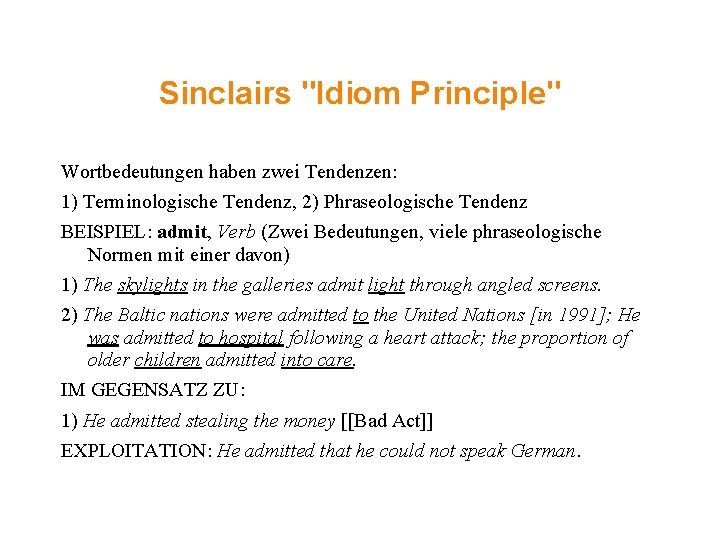 Sinclairs "Idiom Principle"

Wortbedeutungen haben zwei Tendenzen:

1) Terminologische Tendenz, 2) Phraseologische Tendenz

BEISPIEL: admit, Verb (Zwei Bedeutungen, viele phraseologische Normen mit einer davon)

1) The skylights in the galleries admit light through angled screens.

2) The Baltic nations were admitted to the United Nations [in 1991]; He was admitted to hospital following a heart attack; the proportion of older children admitted into care.

IM GEGENSATZ ZU:

1) He admitted stealing the money [[Bad Act]]

EXPLOITATION: He admitted that he could not speak German.